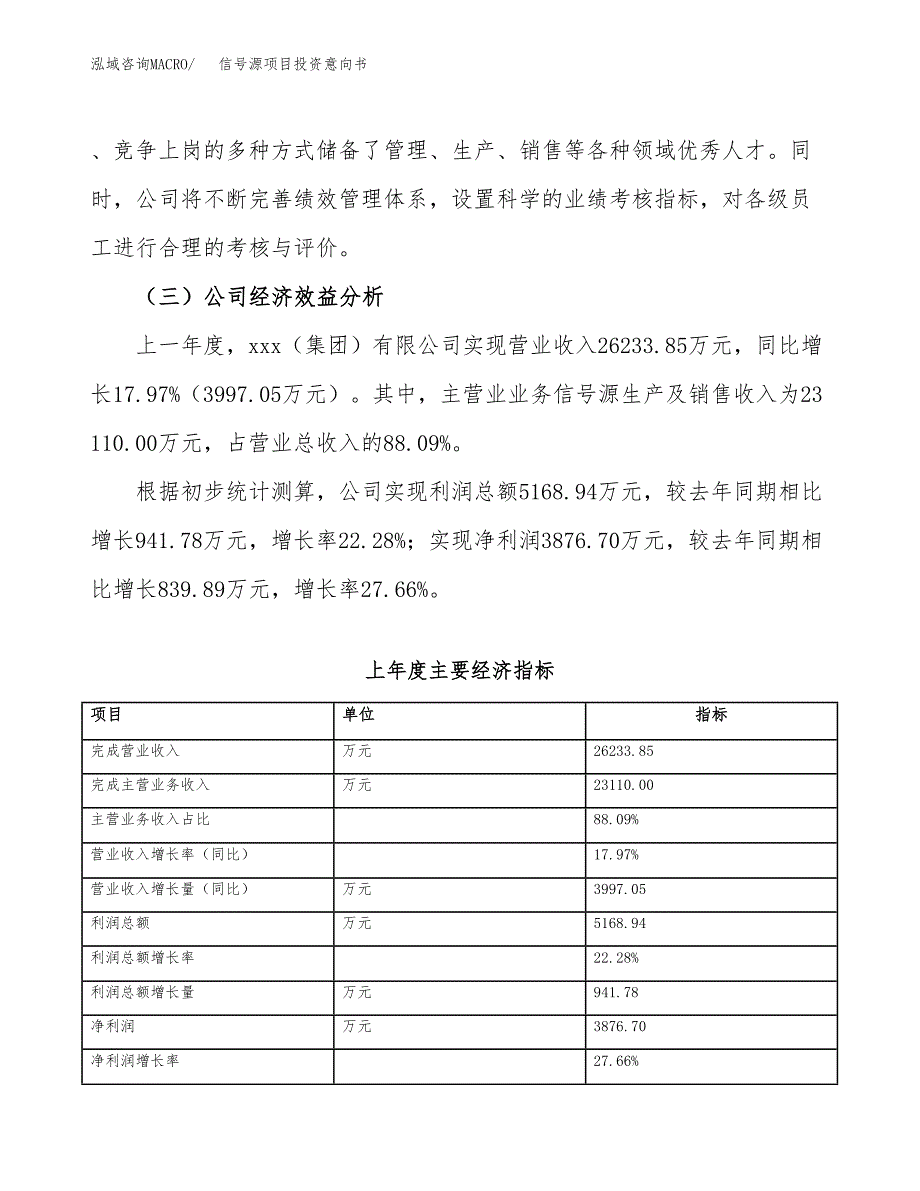 泓域咨询MACRO/　信号源项目投资意向书

、竞争上岗的多种方式储备了管理、生产、销售等各种领域优秀人才。同时，公司将不断完善绩效管理体系，设置科学的业绩考核指标，对各级员工进行合理的考核与评价。

（三）公司经济效益分析

上一年度，xxx（集团）有限公司实现营业收入26233.85万元，同比增长17.97%（3997.05万元）。其中，主营业业务信号源生产及销售收入为23110.00万元，占营业总收入的88.09%。

根据初步统计测算，公司实现利润总额5168.94万元，较去年同期相比增长941.78万元，增长率22.28%；实现净利润3876.70万元，较去年同期相比增长839.89万元，增长率27.66%。

上年度主要经济指标

| 项目 | 单位 | 指标 |
|---|---|---|
| 完成营业收入 | 万元 | 26233.85 |
| 完成主营业务收入 | 万元 | 23110.00 |
| 主营业务收入占比 |  | 88.09% |
| 营业收入增长率（同比） |  | 17.97% |
| 营业收入增长量（同比） | 万元 | 3997.05 |
| 利润总额 | 万元 | 5168.94 |
| 利润总额增长率 |  | 22.28% |
| 利润总额增长量 | 万元 | 941.78 |
| 净利润 | 万元 | 3876.70 |
| 净利润增长率 |  | 27.66% |